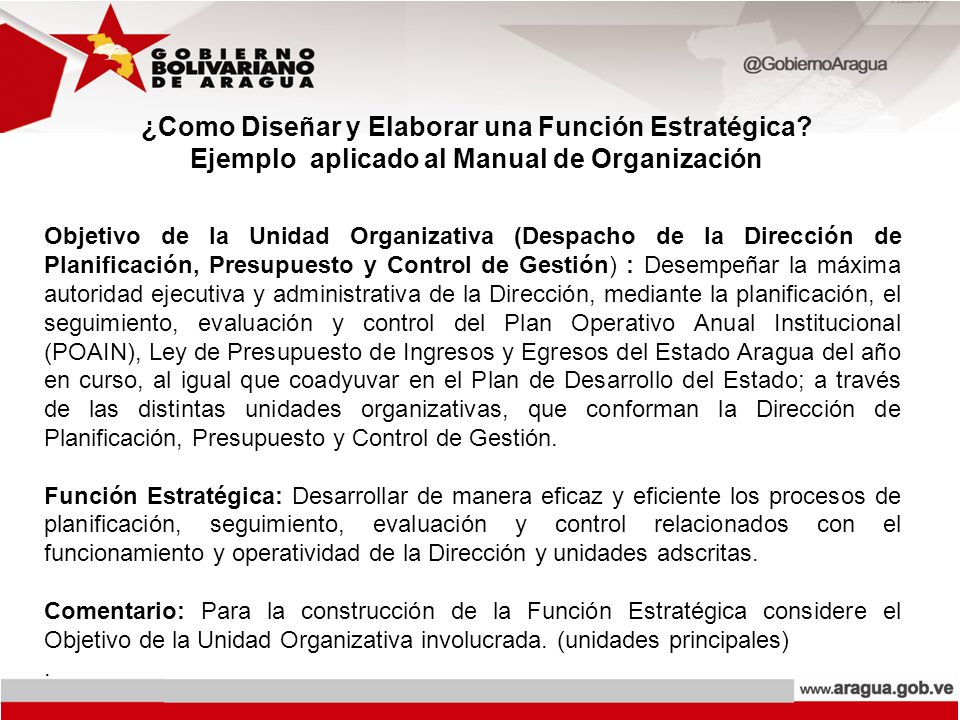 GOBIERNO BOLIVARIANO DE ARAGUA

@GobiernoAragua

¿Como Diseñar y Elaborar una Función Estratégica?
Ejemplo aplicado al Manual de Organización

Objetivo de la Unidad Organizativa (Despacho de la Dirección de Planificación, Presupuesto y Control de Gestión) : Desempeñar la máxima autoridad ejecutiva y administrativa de la Dirección, mediante la planificación, el seguimiento, evaluación y control del Plan Operativo Anual Institucional (POAIN), Ley de Presupuesto de Ingresos y Egresos del Estado Aragua del año en curso, al igual que coadyuvar en el Plan de Desarrollo del Estado; a través de las distintas unidades organizativas, que conforman la Dirección de Planificación, Presupuesto y Control de Gestión.

Función Estratégica: Desarrollar de manera eficaz y eficiente los procesos de planificación, seguimiento, evaluación y control relacionados con el funcionamiento y operatividad de la Dirección y unidades adscritas.

Comentario: Para la construcción de la Función Estratégica considere el Objetivo de la Unidad Organizativa involucrada. (unidades principales)
.

www.aragua.gob.ve